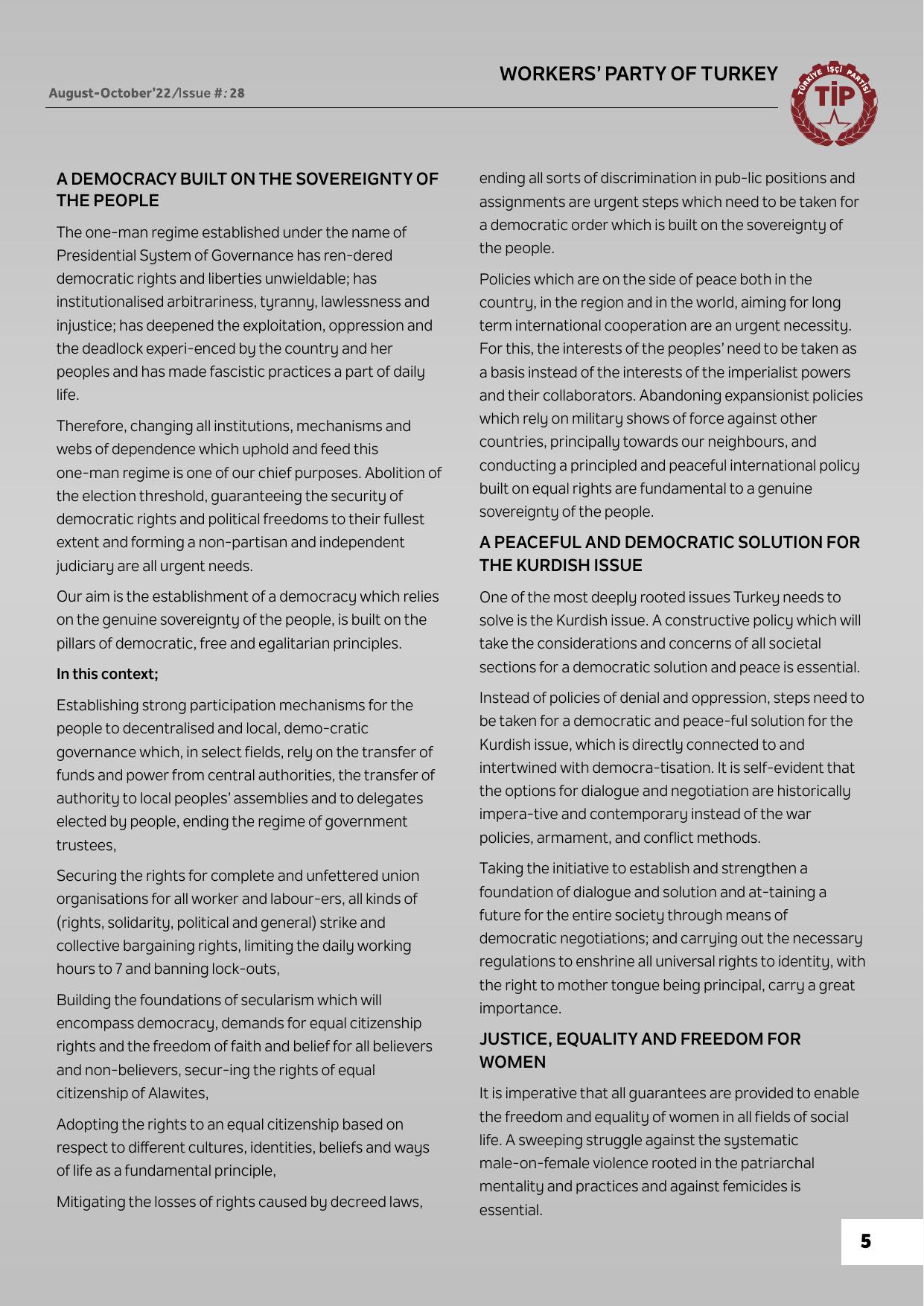 WORKERS' PARTY OF TURKEY

August-October'22/Issue #: 28

TÜRKİYE İŞÇİ PARTİSİ
TİP

A DEMOCRACY BUILT ON THE SOVEREIGNTY OF THE PEOPLE

The one-man regime established under the name of Presidential System of Governance has ren-dered democratic rights and liberties unwieldable; has institutionalised arbitrariness, tyranny, lawlessness and injustice; has deepened the exploitation, oppression and the deadlock experi-enced by the country and her peoples and has made fascistic practices a part of daily life.

Therefore, changing all institutions, mechanisms and webs of dependence which uphold and feed this one-man regime is one of our chief purposes. Abolition of the election threshold, guaranteeing the security of democratic rights and political freedoms to their fullest extent and forming a non-partisan and independent judiciary are all urgent needs.

Our aim is the establishment of a democracy which relies on the genuine sovereignty of the people, is built on the pillars of democratic, free and egalitarian principles.

In this context;

Establishing strong participation mechanisms for the people to decentralised and local, demo-cratic governance which, in select fields, rely on the transfer of funds and power from central authorities, the transfer of authority to local peoples' assemblies and to delegates elected by people, ending the regime of government trustees,

Securing the rights for complete and unfettered union organisations for all worker and labour-ers, all kinds of (rights, solidarity, political and general) strike and collective bargaining rights, limiting the daily working hours to 7 and banning lock-outs,

Building the foundations of secularism which will encompass democracy, demands for equal citizenship rights and the freedom of faith and belief for all believers and non-believers, secur-ing the rights of equal citizenship of Alawites,

Adopting the rights to an equal citizenship based on respect to different cultures, identities, beliefs and ways of life as a fundamental principle,

Mitigating the losses of rights caused by decreed laws, ending all sorts of discrimination in pub-lic positions and assignments are urgent steps which need to be taken for a democratic order which is built on the sovereignty of the people.

Policies which are on the side of peace both in the country, in the region and in the world, aiming for long term international cooperation are an urgent necessity. For this, the interests of the peoples' need to be taken as a basis instead of the interests of the imperialist powers and their collaborators. Abandoning expansionist policies which rely on military shows of force against other countries, principally towards our neighbours, and conducting a principled and peaceful international policy built on equal rights are fundamental to a genuine sovereignty of the people.

A PEACEFUL AND DEMOCRATIC SOLUTION FOR THE KURDISH ISSUE

One of the most deeply rooted issues Turkey needs to solve is the Kurdish issue. A constructive policy which will take the considerations and concerns of all societal sections for a democratic solution and peace is essential.

Instead of policies of denial and oppression, steps need to be taken for a democratic and peace-ful solution for the Kurdish issue, which is directly connected to and intertwined with democra-tisation. It is self-evident that the options for dialogue and negotiation are historically impera-tive and contemporary instead of the war policies, armament, and conflict methods.

Taking the initiative to establish and strengthen a foundation of dialogue and solution and at-taining a future for the entire society through means of democratic negotiations; and carrying out the necessary regulations to enshrine all universal rights to identity, with the right to mother tongue being principal, carry a great importance.

JUSTICE, EQUALITY AND FREEDOM FOR WOMEN

It is imperative that all guarantees are provided to enable the freedom and equality of women in all fields of social life. A sweeping struggle against the systematic male-on-female violence rooted in the patriarchal mentality and practices and against femicides is essential.

5